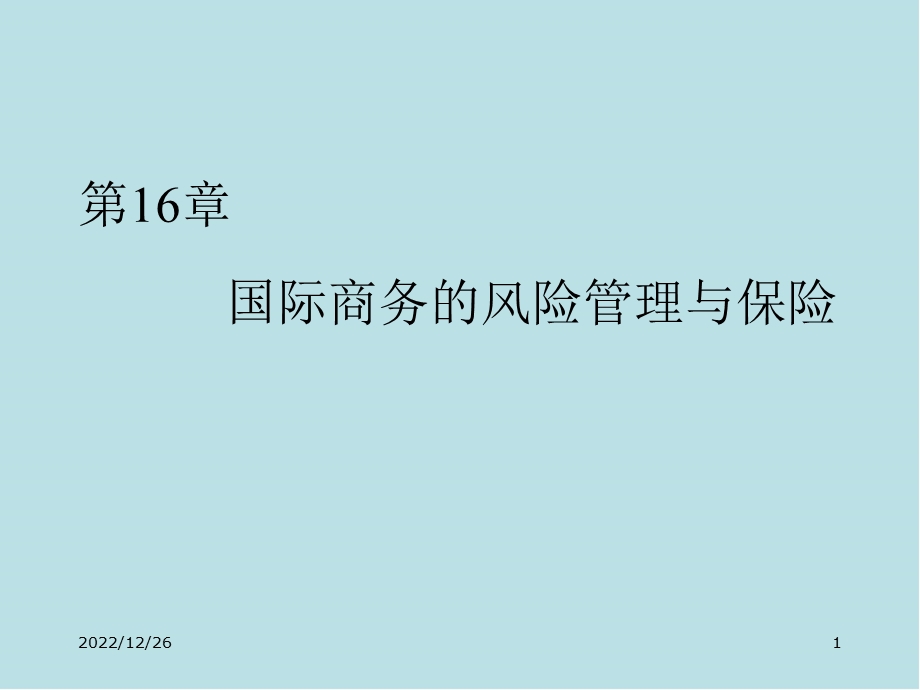 第16章

国际商务的风险管理与保险

2022/12/26

1